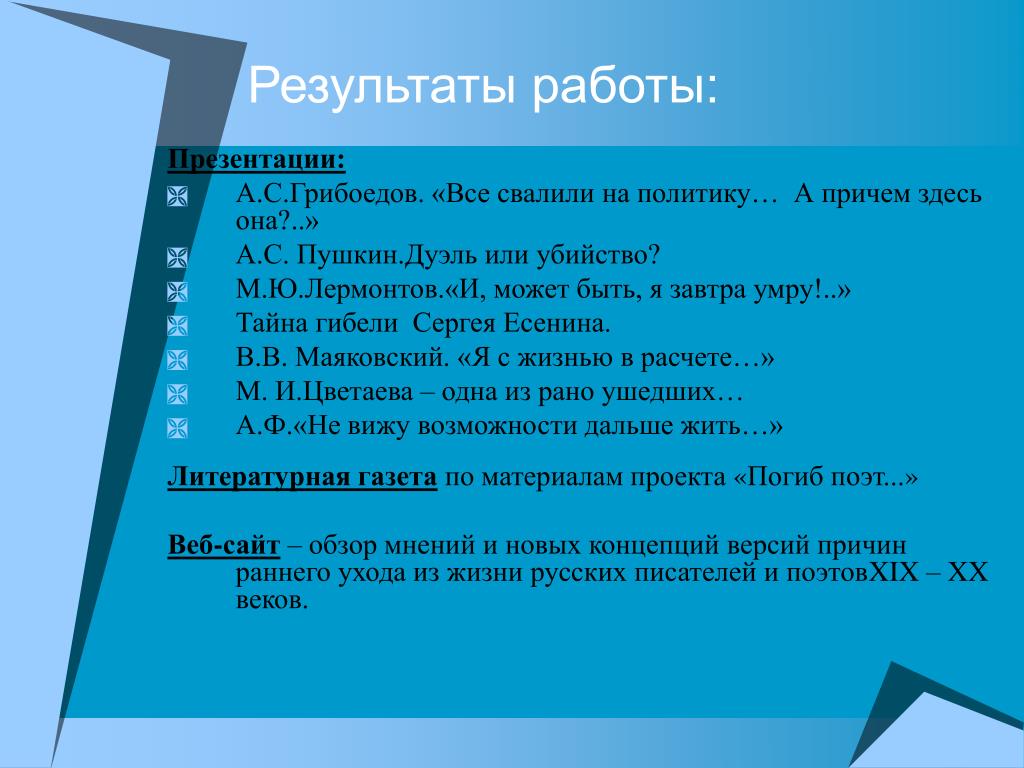 Результаты работы:

Презентации:

А.С.Грибоедов. «Все свалили на политику… А причем здесь она?..»

А.С. Пушкин.Дуэль или убийство?

М.Ю.Лермонтов.«И, может быть, я завтра умру!..»

Тайна гибели Сергея Есенина.

В.В. Маяковский. «Я с жизнью в расчете…»

М. И.Цветаева – одна из рано ушедших…

А.Ф.«Не вижу возможности дальше жить…»

Литературная газета по материалам проекта «Погиб поэт...»

Веб-сайт – обзор мнений и новых концепций версий причин раннего ухода из жизни русских писателей и поэтовXIX – XX веков.